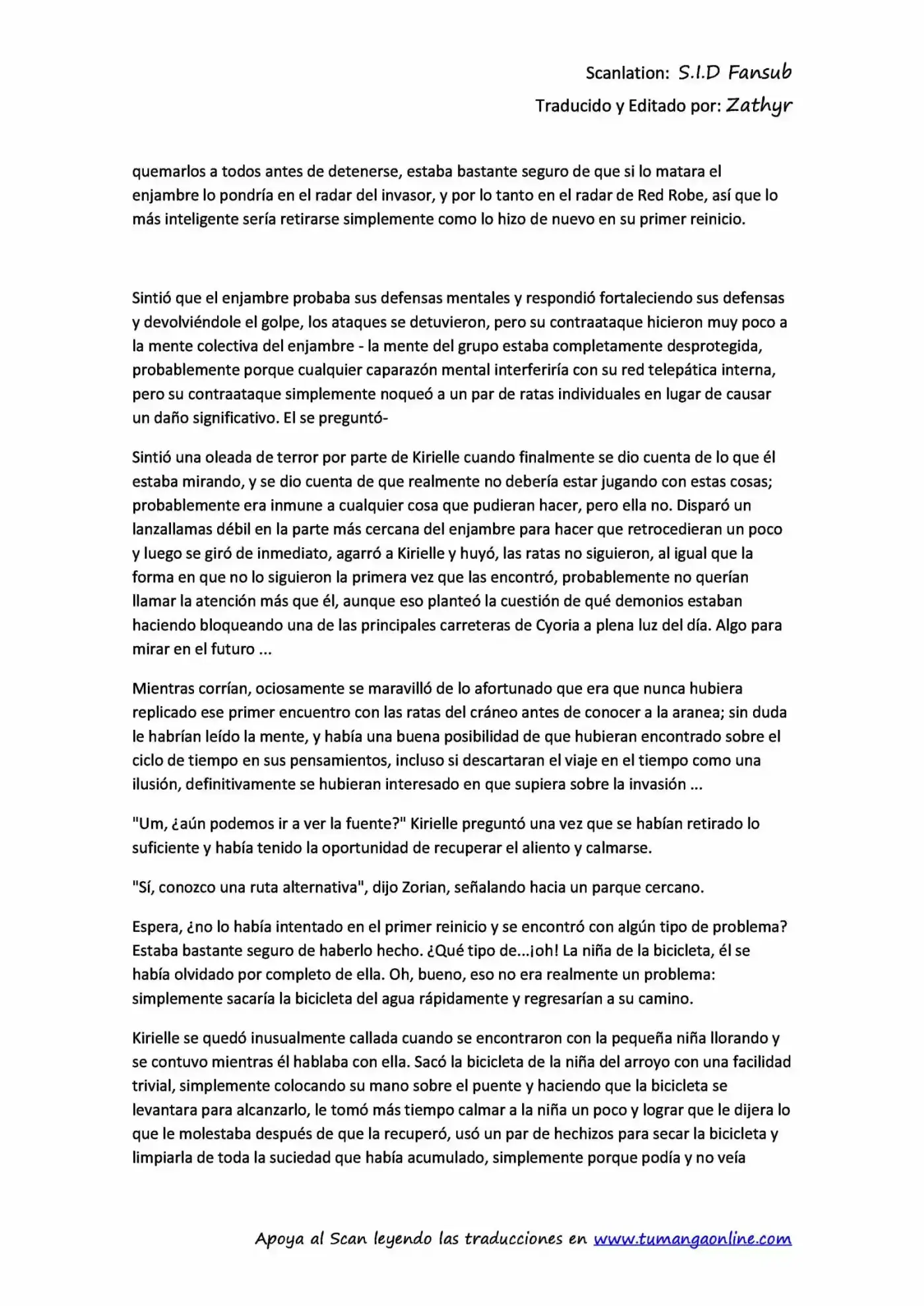 Scanlation: S.I.D Fansub
Traducido y Editado por: Zathyr

quemarlos a todos antes de detenerse, estaba bastante seguro de que si lo matara el enjambre lo pondría en el radar del invasor, y por lo tanto en el radar de Red Robe, así que lo más inteligente sería retirarse simplemente como lo hizo de nuevo en su primer reinicio.

Sintió que el enjambre probaba sus defensas mentales y respondió fortaleciendo sus defensas y devolviéndole el golpe, los ataques se detuvieron, pero su contraataque hicieron muy poco a la mente colectiva del enjambre - la mente del grupo estaba completamente desprotegida, probablemente porque cualquier caparazón mental interferiría con su red telepática interna, pero su contraataque simplemente noqueó a un par de ratas individuales en lugar de causar un daño significativo. El se preguntó-

Sintió una oleada de terror por parte de Kirielle cuando finalmente se dio cuenta de lo que él estaba mirando, y se dio cuenta de que realmente no debería estar jugando con estas cosas; probablemente era inmune a cualquier cosa que pudieran hacer, pero ella no. Disparó un lanzallamas débil en la parte más cercana del enjambre para hacer que retrocedieran un poco y luego se giró de inmediato, agarró a Kirielle y huyó, las ratas no siguieron, al igual que la forma en que no lo siguieron la primera vez que las encontró, probablemente no querían llamar la atención más que él, aunque eso planteó la cuestión de qué demonios estaban haciendo bloqueando una de las principales carreteras de Cyoria a plena luz del día. Algo para mirar en el futuro ...

Mientras corrían, ociosamente se maravilló de lo afortunado que era que nunca hubiera replicado ese primer encuentro con las ratas del cráneo antes de conocer a la aranea; sin duda le habrían leído la mente, y había una buena posibilidad de que hubieran encontrado sobre el ciclo de tiempo en sus pensamientos, incluso si descartaran el viaje en el tiempo como una ilusión, definitivamente se hubieran interesado en que supiera sobre la invasión ...

"Um, ¿aún podemos ir a ver la fuente?" Kirielle preguntó una vez que se habían retirado lo suficiente y había tenido la oportunidad de recuperar el aliento y calmarse.

"Sí, conozco una ruta alternativa", dijo Zorian, señalando hacia un parque cercano.

Espera, ¿no lo había intentado en el primer reinicio y se encontró con algún tipo de problema? Estaba bastante seguro de haberlo hecho. ¿Qué tipo de...¡oh! La niña de la bicicleta, él se había olvidado por completo de ella. Oh, bueno, eso no era realmente un problema: simplemente sacaría la bicicleta del agua rápidamente y regresarían a su camino.

Kirielle se quedó inusualmente callada cuando se encontraron con la pequeña niña llorando y se contuvo mientras él hablaba con ella. Sacó la bicicleta de la niña del arroyo con una facilidad trivial, simplemente colocando su mano sobre el puente y haciendo que la bicicleta se levantara para alcanzarlo, le tomó más tiempo calmar a la niña un poco y lograr que le dijera lo que le molestaba después de que la recuperó, usó un par de hechizos para secar la bicicleta y limpiarla de toda la suciedad que había acumulado, simplemente porque podía y no veía

Apoya al Scan leyendo las traducciones en www.tumangaonline.com